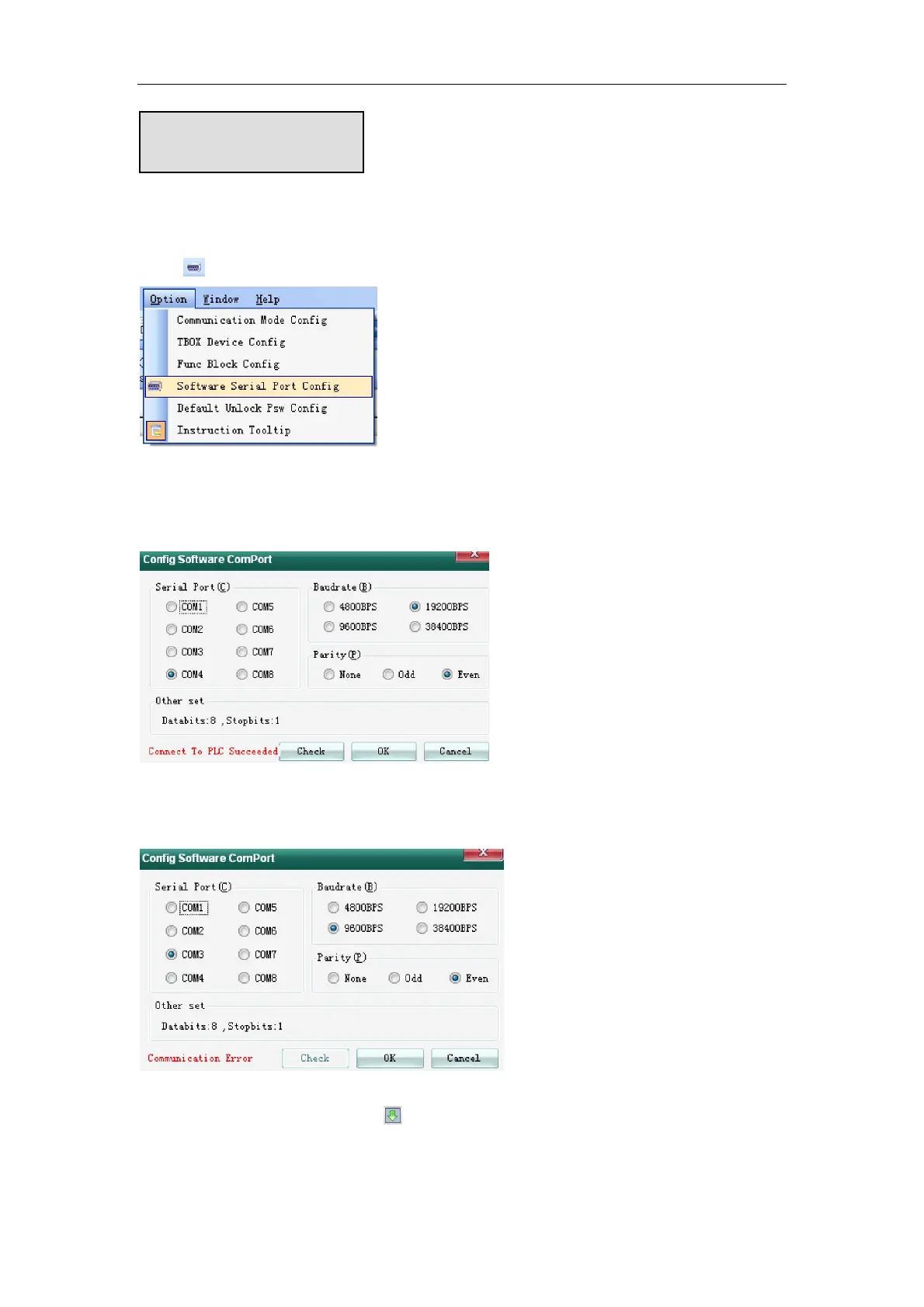 Option Window Help

Communication Mode Config

TBOX Device Config

Func Block Config

Software Serial Port Config

Default Unlock Psw Config

Instruction Tooltip

Config Software ComPort

Serial Port(C)

COM1 COM5

COM2 COM6

COM3 COM7

COM4 COM8

Baudrate(B)

4800BPS 19200BPS

9600BPS 38400BPS

Parity(P)

None Odd Even

Other set

Databits:8 ,Stopbits:1

Connect To PLC Succeeded Check OK Cancel

Config Software ComPort

Serial Port(C)

COM1 COM5

COM2 COM6

COM3 COM7

COM4 COM8

Baudrate(B)

4800BPS 19200BPS

9600BPS 38400BPS

Parity(P)

None Odd Even

Other set

Databits:8 ,Stopbits:1

Communication Error Check OK Cancel